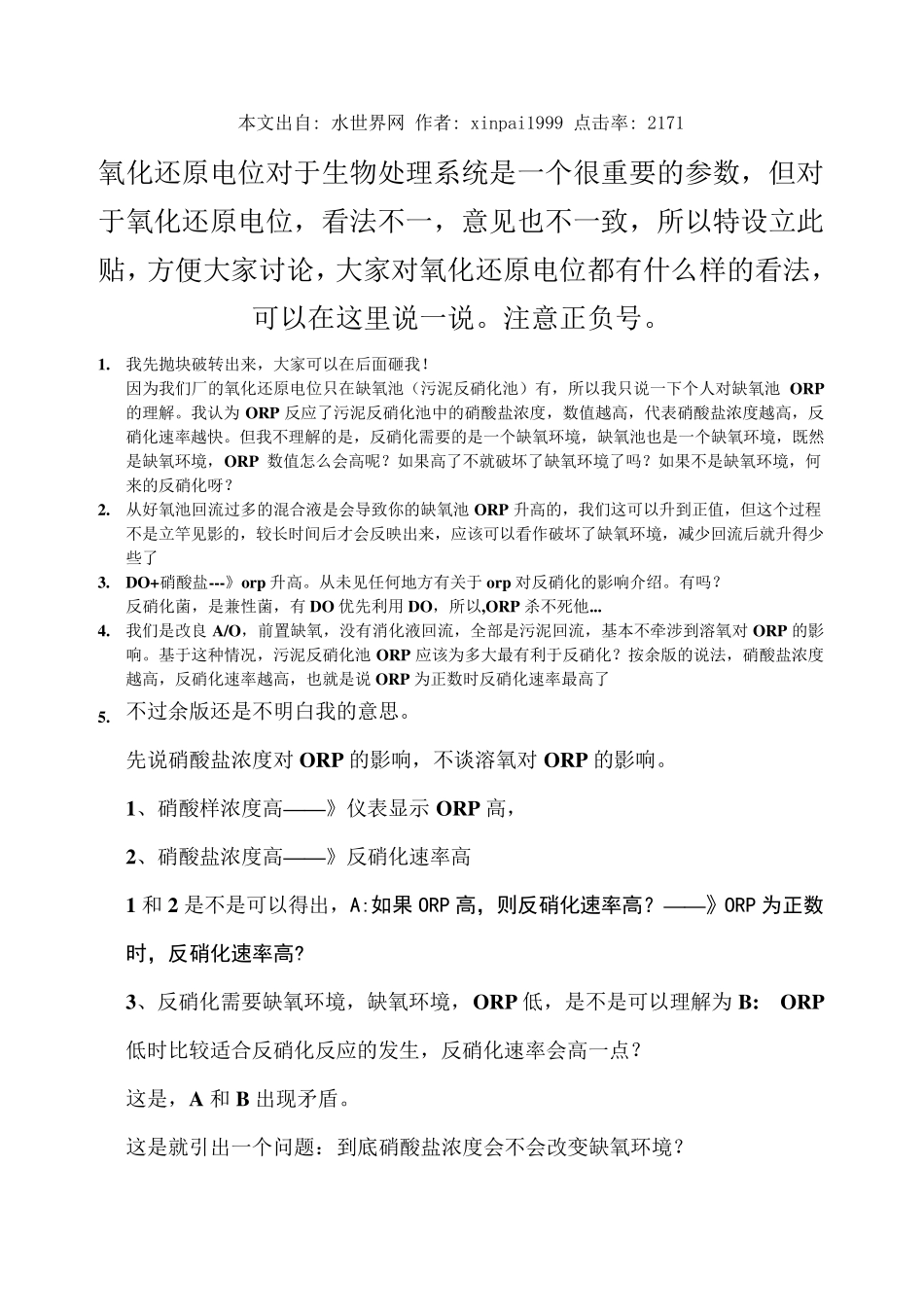 本文出自: 水世界网 作者: xinpai1999 点击率: 2171

氧化还原电位对于生物处理系统是一个很重要的参数，但对于氧化还原电位，看法不一，意见也不一致，所以特设立此贴，方便大家讨论，大家对氧化还原电位都有什么样的看法，可以在这里说一说。注意正负号。

1. 我先抛块破转出来，大家可以在后面砸我！
因为我们厂的氧化还原电位只在缺氧池（污泥反硝化池）有，所以我只说一下个人对缺氧池 ORP 的理解。我认为 ORP 反应了污泥反硝化池中的硝酸盐浓度，数值越高，代表硝酸盐浓度越高，反硝化速率越快。但我不理解的是，反硝化需要的是一个缺氧环境，缺氧池也是一个缺氧环境，既然是缺氧环境，ORP 数值怎么会高呢？如果高了不就破坏了缺氧环境了吗？如果不是缺氧环境，何来的反硝化呀？

2. 从好氧池回流过多的混合液是会导致你的缺氧池 ORP 升高的，我们这可以升到正值，但这个过程不是立竿见影的，较长时间后才会反映出来，应该可以看作破坏了缺氧环境，减少回流后就升得少些了

3. DO+硝酸盐---》orp 升高。从未见任何地方有关于 orp 对反硝化的影响介绍。有吗？
反硝化菌，是兼性菌，有 DO 优先利用 DO，所以,ORP 杀不死他...

4. 我们是改良 A/O，前置缺氧，没有消化液回流，全部是污泥回流，基本不牵涉到溶氧对 ORP 的影响。基于这种情况，污泥反硝化池 ORP 应该为多大最有利于反硝化？按余版的说法，硝酸盐浓度越高，反硝化速率越高，也就是说 ORP 为正数时反硝化速率最高了

5. 不过余版还是不明白我的意思。

先说硝酸盐浓度对 ORP 的影响，不谈溶氧对 ORP 的影响。

1、硝酸样浓度高——》仪表显示 ORP 高，

2、硝酸盐浓度高——》反硝化速率高

1 和 2 是不是可以得出，A:如果 ORP 高，则反硝化速率高？——》ORP 为正数时，反硝化速率高?

3、反硝化需要缺氧环境，缺氧环境，ORP 低，是不是可以理解为 B: ORP 低时比较适合反硝化反应的发生，反硝化速率会高一点？

这是，A 和 B 出现矛盾。

这是就引出一个问题：到底硝酸盐浓度会不会改变缺氧环境？